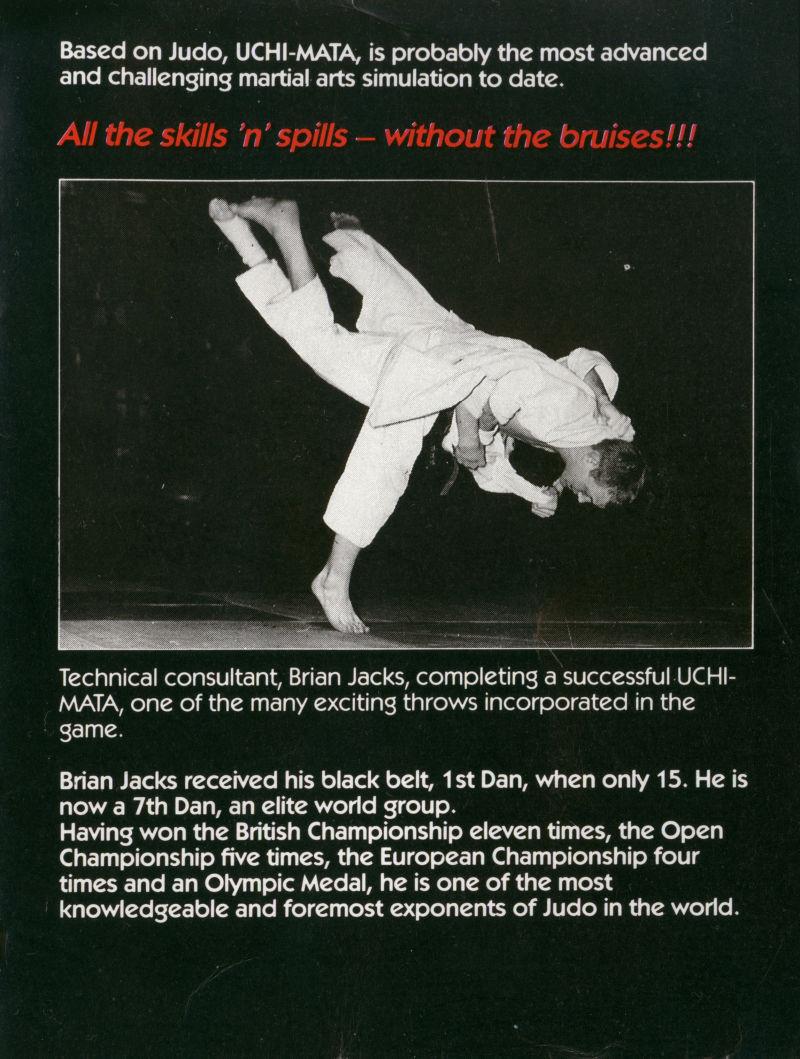 Based on Judo, UCHI-MATA, is probably the most advanced and challenging martial arts simulation to date.

All the skills 'n' spills – without the bruises!!!

Technical consultant, Brian Jacks, completing a successful UCHI-MATA, one of the many exciting throws incorporated in the game.

Brian Jacks received his black belt, 1st Dan, when only 15. He is now a 7th Dan, an elite world group.
Having won the British Championship eleven times, the Open Championship five times, the European Championship four times and an Olympic Medal, he is one of the most knowledgeable and foremost exponents of Judo in the world.